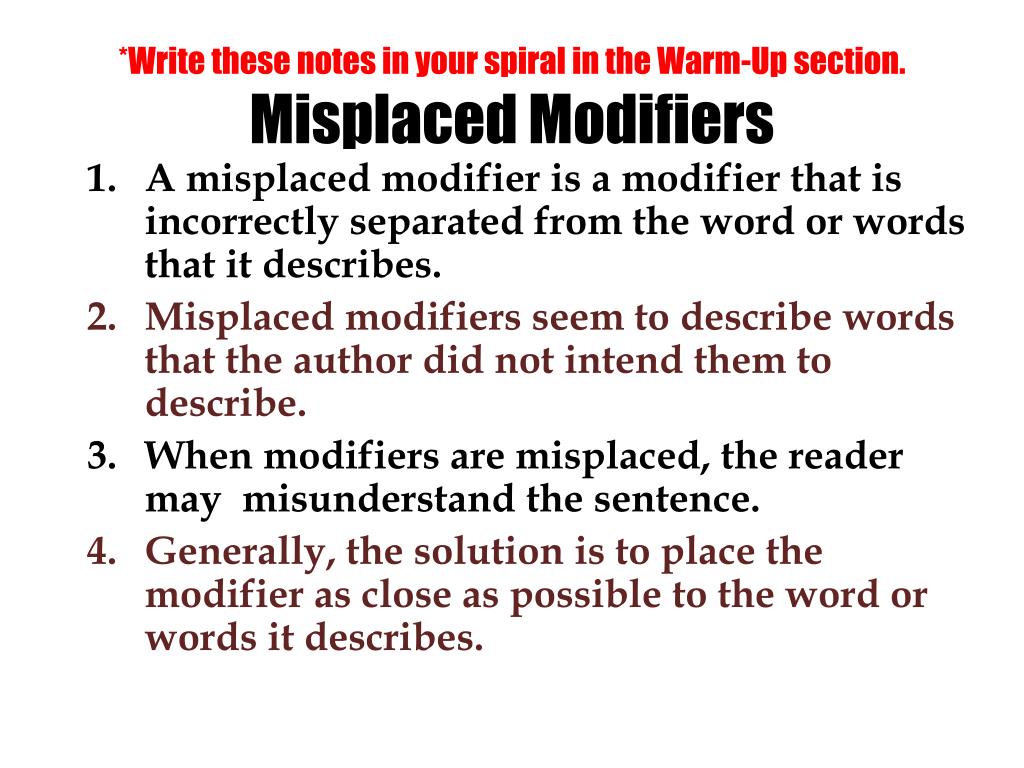 *Write these notes in your spiral in the Warm-Up section.

Misplaced Modifiers

1. A misplaced modifier is a modifier that is incorrectly separated from the word or words that it describes.
2. Misplaced modifiers seem to describe words that the author did not intend them to describe.
3. When modifiers are misplaced, the reader may misunderstand the sentence.
4. Generally, the solution is to place the modifier as close as possible to the word or words it describes.